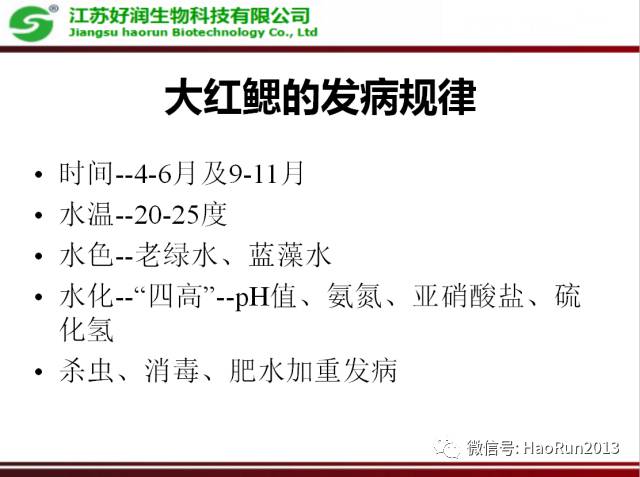 江苏好润生物科技有限公司
Jiangsu haorun Biotechnology Co., Ltd

大红鳃的发病规律

• 时间--4-6月及9-11月
• 水温--20-25度
• 水色--老绿水、蓝藻水
• 水化--“四高”--pH值、氨氮、亚硝酸盐、硫化氢
• 杀虫、消毒、肥水加重发病

微信号: HaoRun2013